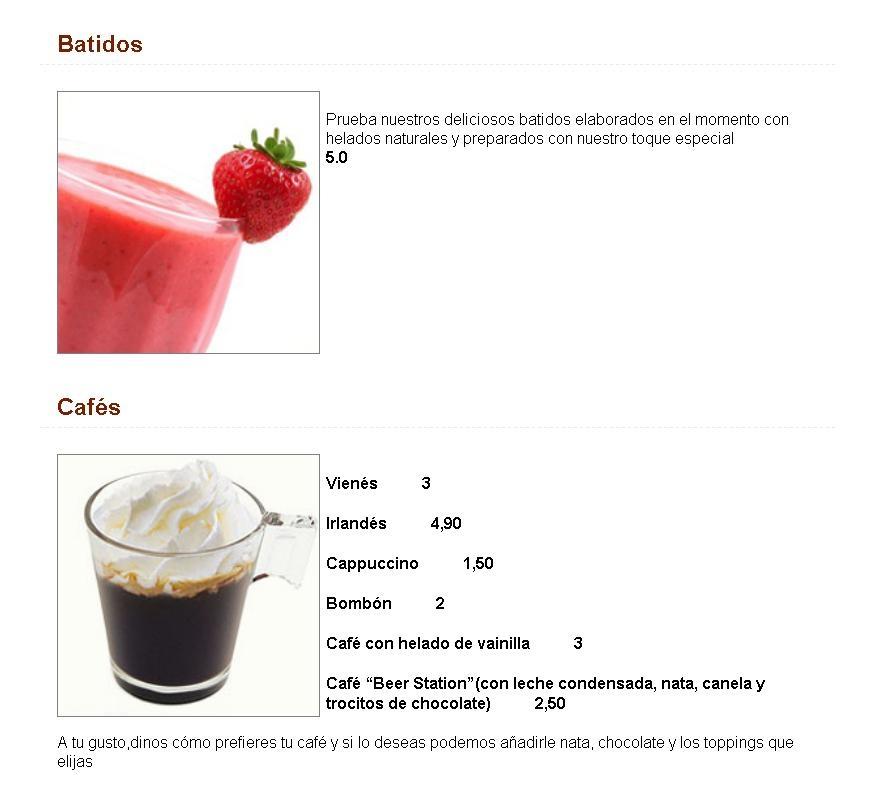 Batidos

Prueba nuestros deliciosos batidos elaborados en el momento con helados naturales y preparados con nuestro toque especial
5.0

Cafés

Vienés 3

Irlandés 4,90

Cappuccino 1,50

Bombón 2

Café con helado de vainilla 3

Café “Beer Station”(con leche condensada, nata, canela y trocitos de chocolate) 2,50

A tu gusto,dinos cómo prefieres tu café y si lo deseas podemos añadirle nata, chocolate y los toppings que elijas